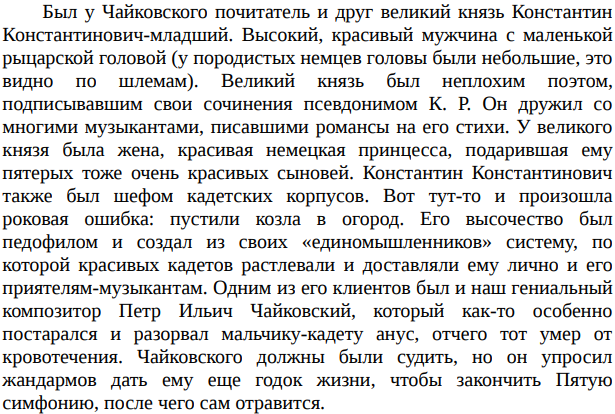 Был у Чайковского почитатель и друг великий князь Константин Константинович-младший. Высокий, красивый мужчина с маленькой рыцарской головой (у породистых немцев головы были небольшие, это видно по шлемам). Великий князь был неплохим поэтом, подписывавшим свои сочинения псевдонимом К. Р. Он дружил со многими музыкантами, писавшими романсы на его стихи. У великого князя была жена, красивая немецкая принцесса, подарившая ему пятерых тоже очень красивых сыновей. Константин Константинович также был шефом кадетских корпусов. Вот тут-то и произошла роковая ошибка: пустили козла в огород. Его высочество был педофилом и создал из своих «единомышленников» систему, по которой красивых кадетов растлевали и доставляли ему лично и его приятелям-музыкантам. Одним из его клиентов был и наш гениальный композитор Петр Ильич Чайковский, который как-то особенно постарался и разорвал мальчику-кадету анус, отчего тот умер от кровотечения. Чайковского должны были судить, но он упросил жандармов дать ему еще годок жизни, чтобы закончить Пятую симфонию, после чего сам отравится.